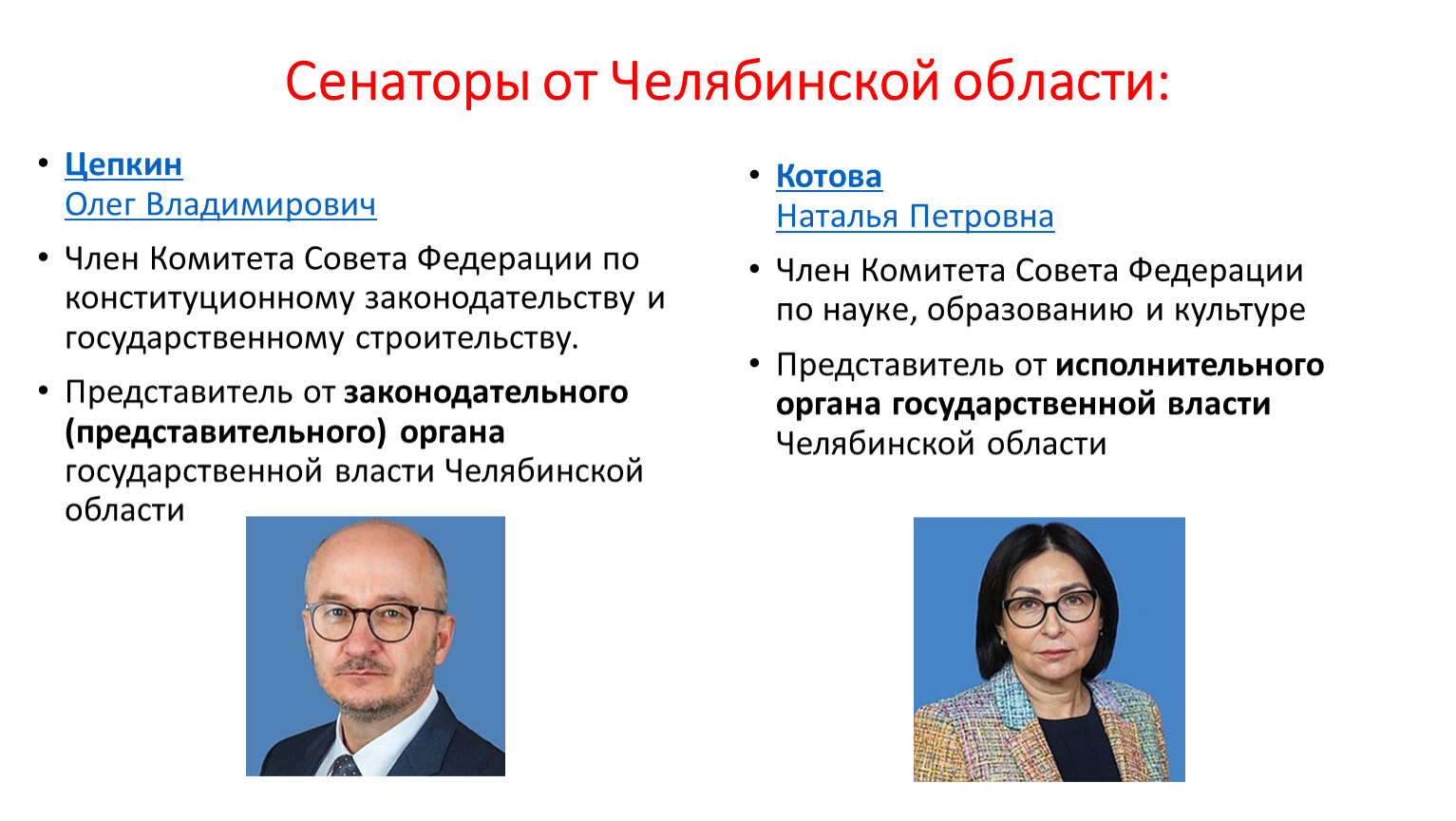 Сенаторы от Челябинской области:

• Цепкин
Олег Владимирович

• Член Комитета Совета Федерации по конституционному законодательству и государственному строительству.

• Представитель от законодательного (представительного) органа государственной власти Челябинской области

• Котова
Наталья Петровна

• Член Комитета Совета Федерации по науке, образованию и культуре

• Представитель от исполнительного органа государственной власти Челябинской области